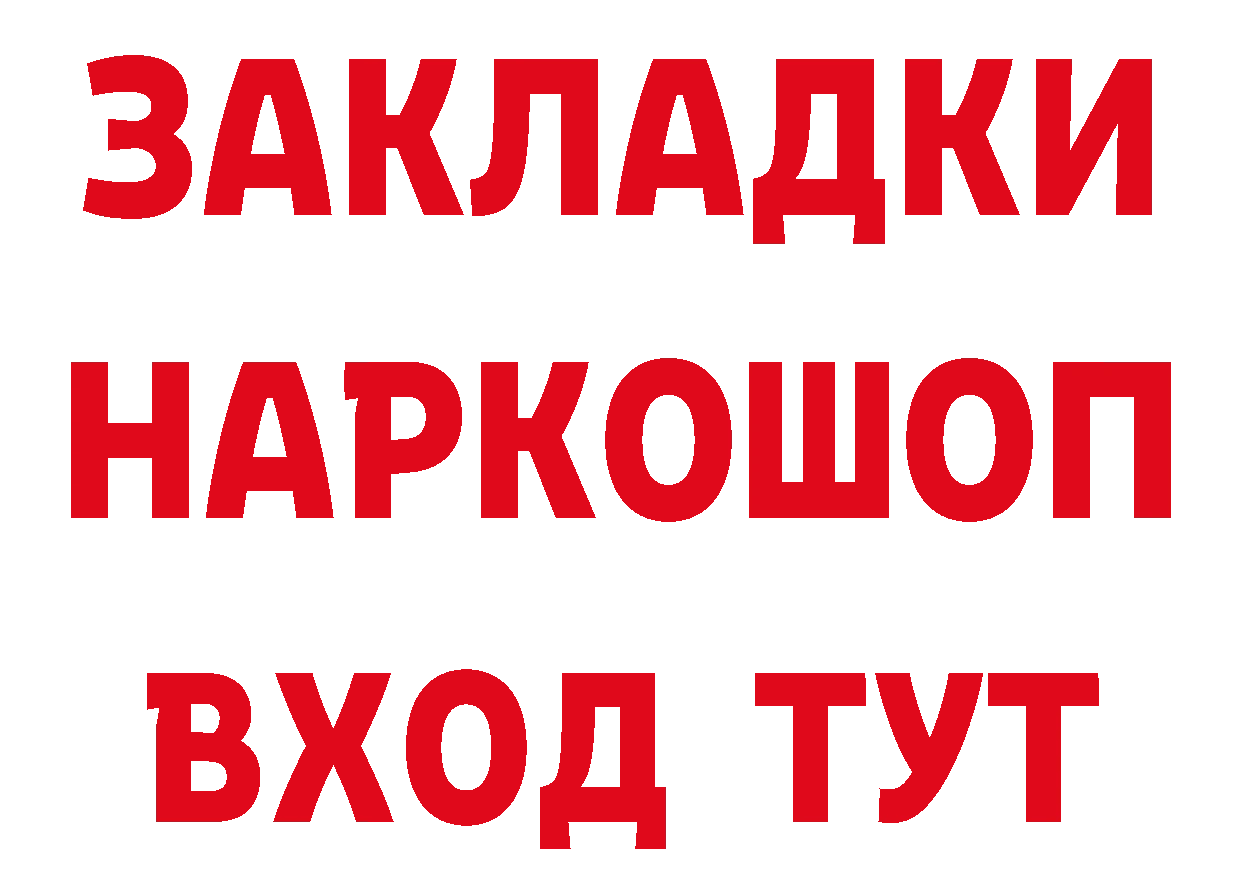 ЗАКЛАДКИ НАРКОШОП ВХОД ТУТ